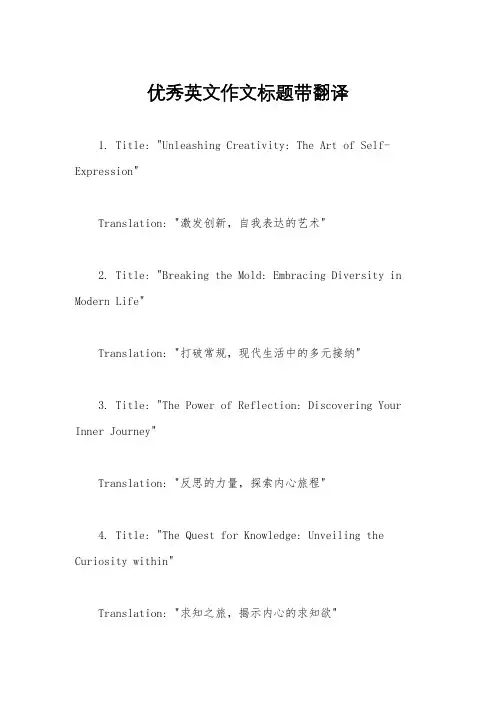 优秀英文作文标题带翻译

1. Title: "Unleashing Creativity: The Art of Self-Expression"

Translation: "激发创新，自我表达的艺术"

2. Title: "Breaking the Mold: Embracing Diversity in Modern Life"

Translation: "打破常规，现代生活中的多元接纳"

3. Title: "The Power of Reflection: Discovering Your Inner Journey"

Translation: "反思的力量，探索内心旅程"

4. Title: "The Quest for Knowledge: Unveiling the Curiosity within"

Translation: "求知之旅，揭示内心的求知欲"